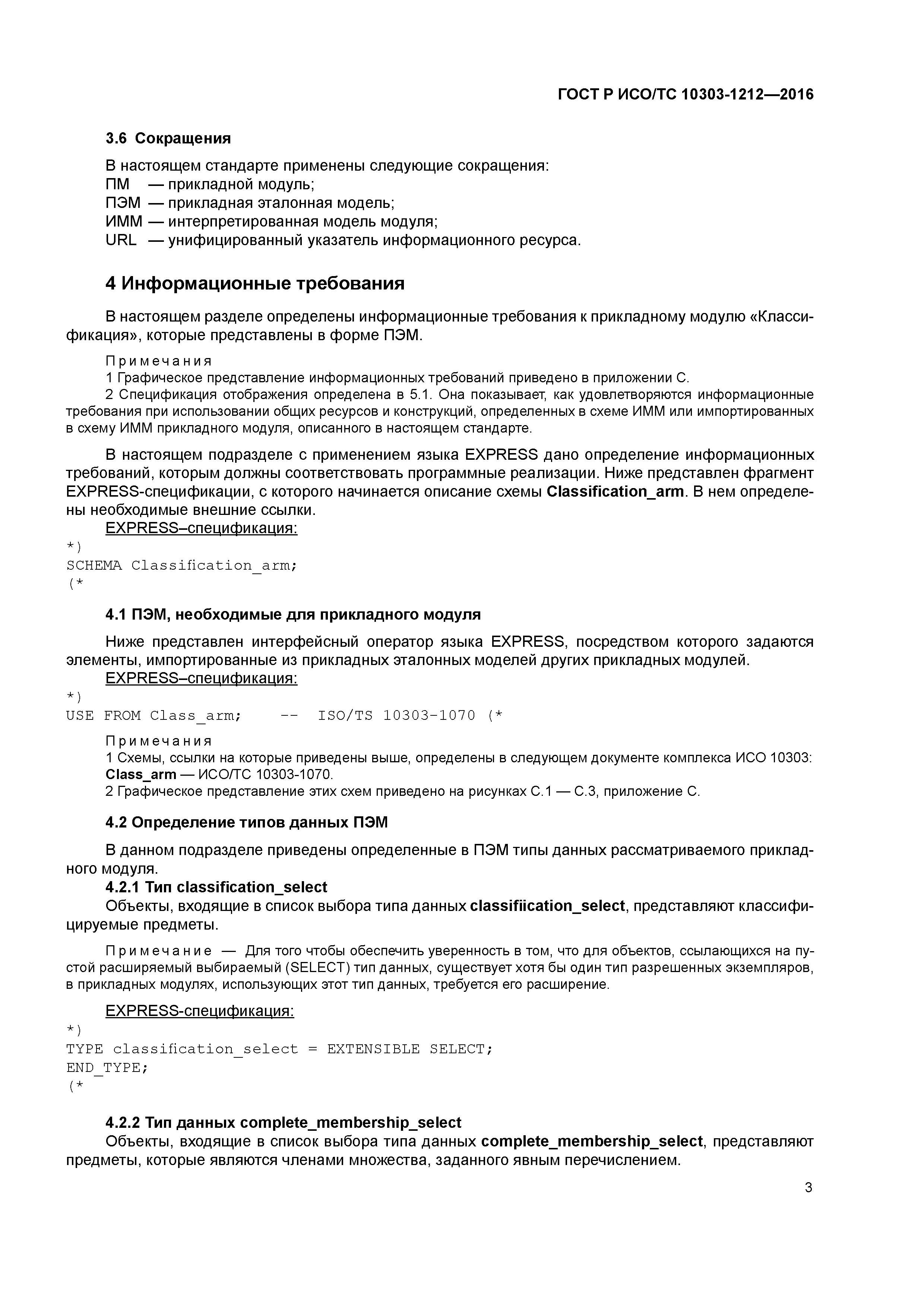 ГОСТ Р ИСО/ТС 10303-1212—2016

3.6 Сокращения

В настоящем стандарте применены следующие сокращения:
ПМ — прикладной модуль;
ПЭМ — прикладная эталонная модель;
ИММ — интерпретированная модель модуля;
URL — унифицированный указатель информационного ресурса.

4 Информационные требования

В настоящем разделе определены информационные требования к прикладному модулю «Классификация», которые представлены в форме ПЭМ.

Примечания
1 Графическое представление информационных требований приведено в приложении С.
2 Спецификация отображения определена в 5.1. Она показывает, как удовлетворяются информационные требования при использовании общих ресурсов и конструкций, определенных в схеме ИММ или импортированных в схему ИММ прикладного модуля, описанного в настоящем стандарте.

В настоящем подразделе с применением языка EXPRESS дано определение информационных требований, которым должны соответствовать программные реализации. Ниже представлен фрагмент EXPRESS-спецификации, с которого начинается описание схемы Classification_arm. В нем определены необходимые внешние ссылки.
EXPRESS–спецификация:
*)
SCHEMA Classification_arm;
(*

4.1 ПЭМ, необходимые для прикладного модуля

Ниже представлен интерфейсный оператор языка EXPRESS, посредством которого задаются элементы, импортированные из прикладных эталонных моделей других прикладных модулей.
EXPRESS–спецификация:
*)
USE FROM Class_arm; -- ISO/TS 10303-1070 (*

Примечания
1 Схемы, ссылки на которые приведены выше, определены в следующем документе комплекса ИСО 10303: Class_arm — ИСО/ТС 10303-1070.
2 Графическое представление этих схем приведено на рисунках С.1 — С.3, приложение С.

4.2 Определение типов данных ПЭМ

В данном подразделе приведены определенные в ПЭМ типы данных рассматриваемого прикладного модуля.
4.2.1 Тип classification_select
Объекты, входящие в список выбора типа данных classifiication_select, представляют классифицируемые предметы.

Примечание — Для того чтобы обеспечить уверенность в том, что для объектов, ссылающихся на пустой расширяемый выбираемый (SELECT) тип данных, существует хотя бы один тип разрешенных экземпляров, в прикладных модулях, использующих этот тип данных, требуется его расширение.

EXPRESS-спецификация:
*)
TYPE classification_select = EXTENSIBLE SELECT;
END_TYPE;
(*

4.2.2 Тип данных complete_membership_select
Объекты, входящие в список выбора типа данных complete_membership_select, представляют предметы, которые являются членами множества, заданного явным перечислением.

3